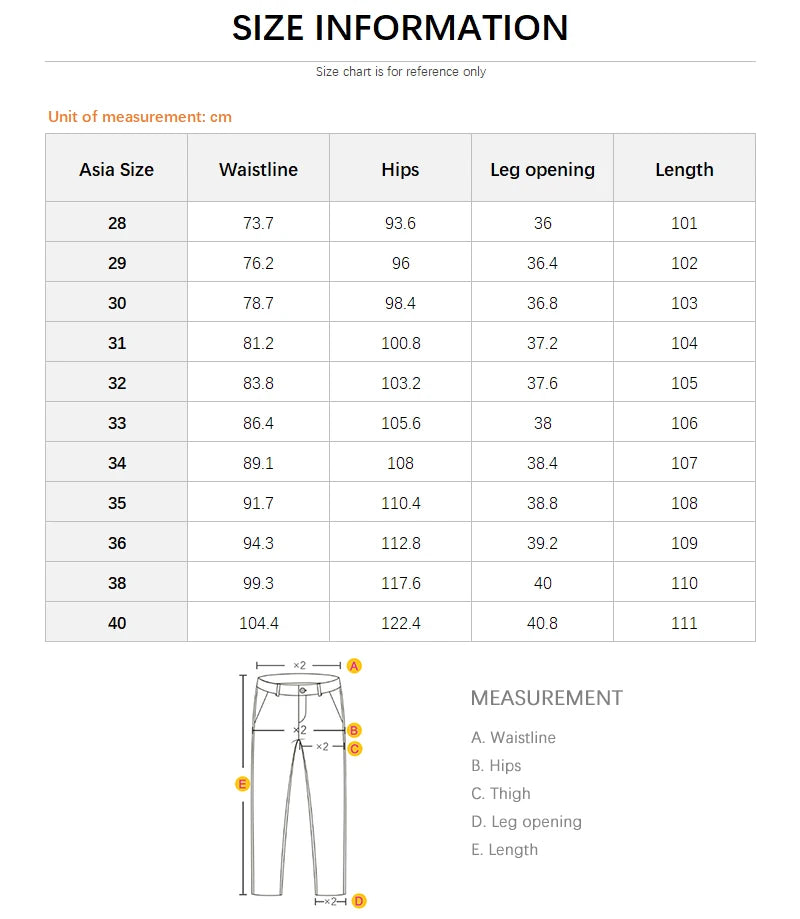 SIZE INFORMATION

Size chart is for reference only

Unit of measurement: cm

| Asia Size | Waistline | Hips | Leg opening | Length |
|---|---|---|---|---|
| 28 | 73.7 | 93.6 | 36 | 101 |
| 29 | 76.2 | 96 | 36.4 | 102 |
| 30 | 78.7 | 98.4 | 36.8 | 103 |
| 31 | 81.2 | 100.8 | 37.2 | 104 |
| 32 | 83.8 | 103.2 | 37.6 | 105 |
| 33 | 86.4 | 105.6 | 38 | 106 |
| 34 | 89.1 | 108 | 38.4 | 107 |
| 35 | 91.7 | 110.4 | 38.8 | 108 |
| 36 | 94.3 | 112.8 | 39.2 | 109 |
| 38 | 99.3 | 117.6 | 40 | 110 |
| 40 | 104.4 | 122.4 | 40.8 | 111 |

×2 A
×2 B
×2 C
E
×2 D

MEASUREMENT
A. Waistline
B. Hips
C. Thigh
D. Leg opening
E. Length